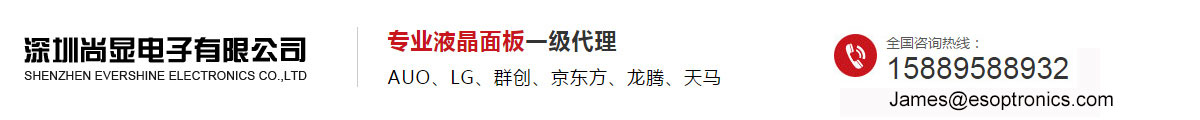 深圳尚显电子有限公司
SHENZHEN EVERSHINE ELECTRONICS CO.,LTD

专业液晶面板一级代理
AUO、LG、群创、京东方、龙腾、天马

全国咨询热线：
15889588932
James@esoptronics.com